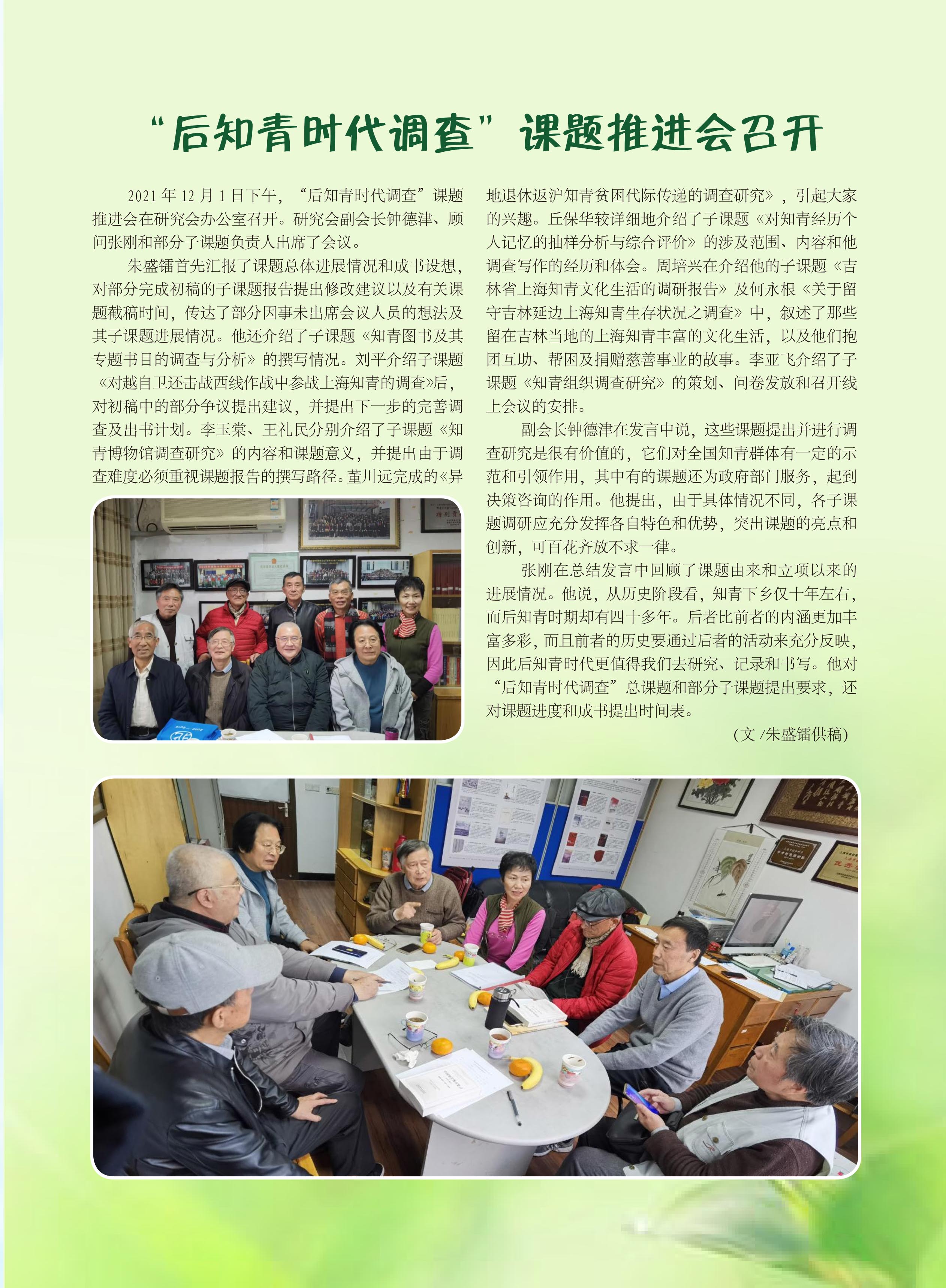 “后知青时代调查”课题推进会召开

2021年12月1日下午，“后知青时代调查”课题推进会在研究会办公室召开。研究会副会长钟德津、顾问张刚和部分子课题负责人出席了会议。

朱盛镭首先汇报了课题总体进展情况和成书设想，对部分完成初稿的子课题报告提出修改建议以及有关课题截稿时间，传达了部分因事未出席会议人员的想法及其子课题进展情况。他还介绍了子课题《知青图书及其专题书目的调查与分析》的撰写情况。刘平介绍子课题《对越自卫还击战西线作战中参战上海知青的调查》后，对初稿中的部分争议提出建议，并提出下一步的完善调查及出书计划。李玉棠、王礼民分别介绍了子课题《知青博物馆调查研究》的内容和课题意义，并提出由于调查难度必须重视课题报告的撰写路径。董川远完成的《异地退休返沪知青贫困代际传递的调查研究》，引起大家的兴趣。丘保华较详细地介绍了子课题《对知青经历个人记忆的抽样分析与综合评价》的涉及范围、内容和他调查写作的经历和体会。周培兴在介绍他的子课题《吉林省上海知青文化生活的调研报告》及何永根《关于留守吉林延边上海知青生存状况之调查》中，叙述了那些留在吉林当地的上海知青丰富的文化生活，以及他们抱团互助、帮困及捐赠慈善事业的故事。李亚飞介绍了子课题《知青组织调查研究》的策划、问卷发放和召开线上会议的安排。

副会长钟德津在发言中说，这些课题提出并进行调查研究是很有价值的，它们对全国知青群体有一定的示范和引领作用，其中有的课题还为政府部门服务，起到决策咨询的作用。他提出，由于具体情况不同，各子课题调研应充分发挥各自特色和优势，突出课题的亮点和创新，可百花齐放不求一律。

张刚在总结发言中回顾了课题由来和立项以来的进展情况。他说，从历史阶段看，知青下乡仅十年左右，而后知青时期却有四十多年。后者比前者的内涵更加丰富多彩，而且前者的历史要通过后者的活动来充分反映，因此后知青时代更值得我们去研究、记录和书写。他对“后知青时代调查”总课题和部分子课题提出要求，还对课题进度和成书提出时间表。

(文/朱盛镭供稿)